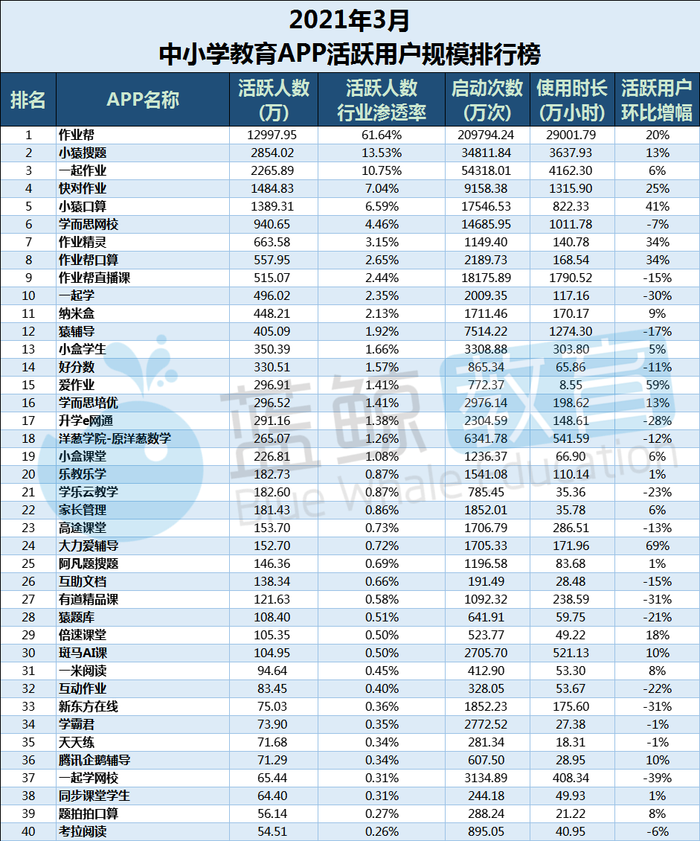 2021年3月
中小学教育APP活跃用户规模排行榜

| 排名 | APP名称 | 活跃人数（万） | 活跃人数行业渗透率 | 启动次数（万次） | 使用时长（万小时） | 活跃用户环比增幅 |
|---|---|---|---|---|---|---|
| 1 | 作业帮 | 12997.95 | 61.64% | 209794.24 | 29001.79 | 20% |
| 2 | 小猿搜题 | 2854.02 | 13.53% | 34811.84 | 3637.93 | 13% |
| 3 | 一起作业 | 2265.89 | 10.75% | 54318.01 | 4162.30 | 6% |
| 4 | 快对作业 | 1484.83 | 7.04% | 9158.38 | 1315.90 | 25% |
| 5 | 小猿口算 | 1389.31 | 6.59% | 17546.53 | 822.33 | 41% |
| 6 | 学而思网校 | 940.65 | 4.46% | 14685.95 | 1011.78 | -7% |
| 7 | 作业精灵 | 663.58 | 3.15% | 1149.40 | 140.78 | 34% |
| 8 | 作业帮口算 | 557.95 | 2.65% | 2189.73 | 168.54 | 34% |
| 9 | 作业帮直播课 | 515.07 | 2.44% | 18175.89 | 1790.52 | -15% |
| 10 | 一起学 | 496.02 | 2.35% | 2009.35 | 117.16 | -30% |
| 11 | 纳米盒 | 448.21 | 2.13% | 1711.46 | 170.17 | 9% |
| 12 | 猿辅导 | 405.09 | 1.92% | 7514.22 | 1274.30 | -17% |
| 13 | 小盒学生 | 350.39 | 1.66% | 3308.88 | 303.80 | 5% |
| 14 | 好分数 | 330.51 | 1.57% | 865.34 | 65.86 | -11% |
| 15 | 爱作业 | 296.91 | 1.41% | 772.37 | 8.55 | 59% |
| 16 | 学而思培优 | 296.52 | 1.41% | 2976.14 | 198.62 | 13% |
| 17 | 升学e网通 | 291.16 | 1.38% | 2304.59 | 148.61 | -28% |
| 18 | 洋葱学院-原洋葱数学 | 265.07 | 1.26% | 6341.78 | 541.59 | -12% |
| 19 | 小盒课堂 | 226.81 | 1.08% | 1236.37 | 66.90 | 6% |
| 20 | 乐教乐学 | 182.73 | 0.87% | 1541.08 | 110.14 | 1% |
| 21 | 学乐云教学 | 182.60 | 0.87% | 785.45 | 35.36 | -23% |
| 22 | 家长管理 | 181.43 | 0.86% | 1852.01 | 35.78 | 6% |
| 23 | 高途课堂 | 153.70 | 0.73% | 1706.79 | 286.51 | -13% |
| 24 | 大力爱辅导 | 152.70 | 0.72% | 1705.33 | 171.96 | 69% |
| 25 | 阿凡题搜题 | 146.36 | 0.69% | 1196.58 | 83.68 | 1% |
| 26 | 互助文档 | 138.34 | 0.66% | 191.49 | 28.48 | -15% |
| 27 | 有道精品课 | 121.63 | 0.58% | 1092.32 | 238.59 | -31% |
| 28 | 猿题库 | 108.40 | 0.51% | 641.91 | 59.75 | -21% |
| 29 | 倍速课堂 | 105.35 | 0.50% | 523.77 | 49.22 | 18% |
| 30 | 斑马AI课 | 104.95 | 0.50% | 2705.70 | 521.13 | 10% |
| 31 | 一米阅读 | 94.64 | 0.45% | 412.90 | 53.30 | 8% |
| 32 | 互动作业 | 83.45 | 0.40% | 328.05 | 53.67 | -22% |
| 33 | 新东方在线 | 75.03 | 0.36% | 1852.23 | 175.60 | -31% |
| 34 | 学霸君 | 73.90 | 0.35% | 2772.52 | 27.38 | -1% |
| 35 | 天天练 | 71.68 | 0.34% | 281.34 | 18.31 | -1% |
| 36 | 腾讯企鹅辅导 | 71.29 | 0.34% | 607.50 | 28.95 | 10% |
| 37 | 一起学网校 | 65.44 | 0.31% | 3134.89 | 408.34 | -39% |
| 38 | 同步课堂学生 | 64.40 | 0.31% | 244.18 | 49.93 | 1% |
| 39 | 题拍拍口算 | 56.14 | 0.27% | 288.24 | 21.22 | 8% |
| 40 | 考拉阅读 | 54.51 | 0.26% | 895.05 | 40.95 | -6% |

蓝鲸教育
Blue Whale Education